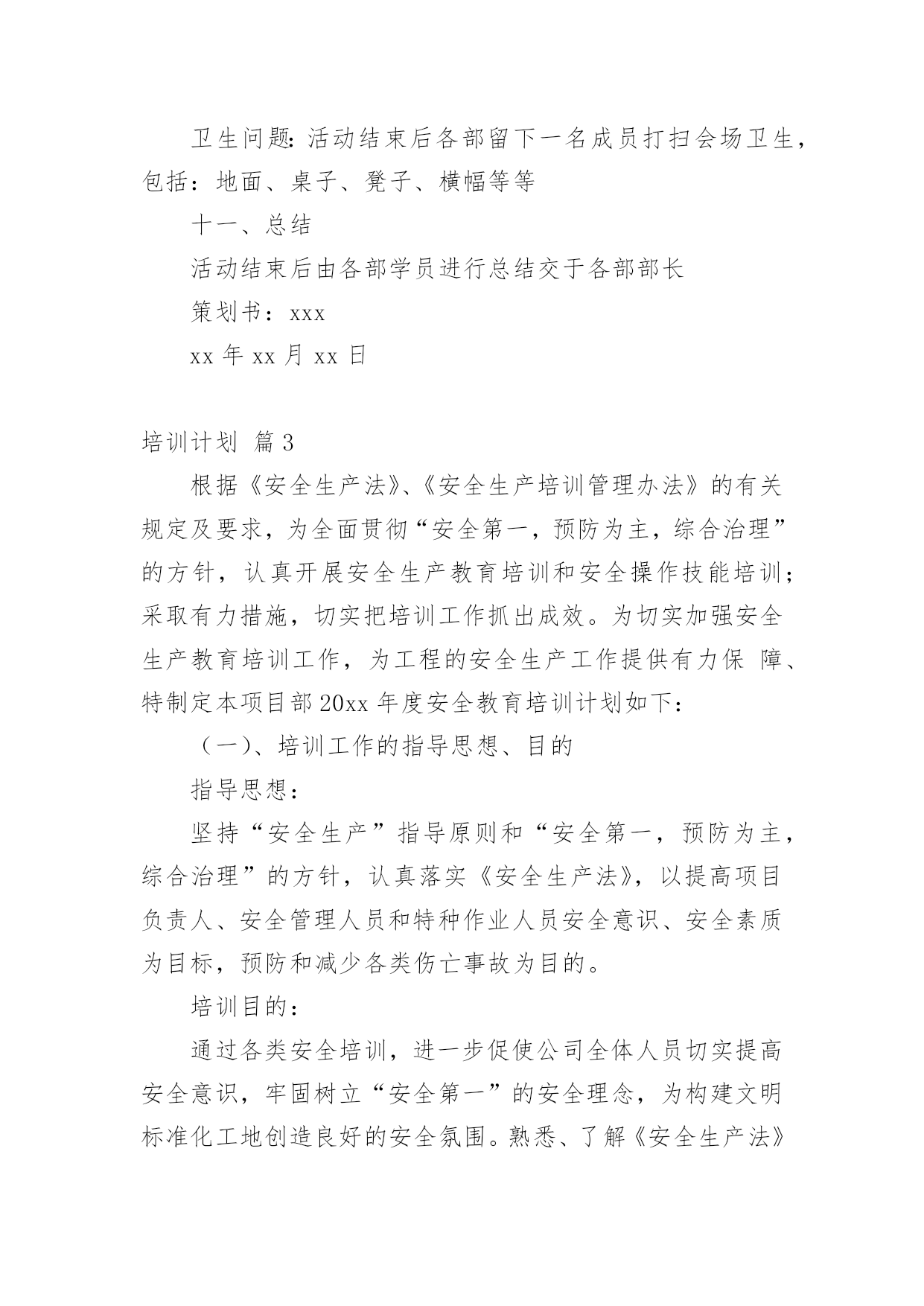 卫生问题：活动结束后各部留下一名成员打扫会场卫生，包括：地面、桌子、凳子、横幅等等

十一、总结

活动结束后由各部学员进行总结交于各部部长

策划书：xxx

xx 年 xx 月 xx 日

培训计划 篇 3

根据《安全生产法》、《安全生产培训管理办法》的有关规定及要求，为全面贯彻“安全第一，预防为主，综合治理”的方针，认真开展安全生产教育培训和安全操作技能培训；采取有力措施，切实把培训工作抓出成效。为切实加强安全生产教育培训工作，为工程的安全生产工作提供有力保 障、特制定本项目部 20xx 年度安全教育培训计划如下：

（一)、培训工作的指导思想、目的

指导思想：

坚持“安全生产”指导原则和“安全第一，预防为主，综合治理”的方针，认真落实《安全生产法》，以提高项目负责人、安全管理人员和特种作业人员安全意识、安全素质为目标，预防和减少各类伤亡事故为目的。

培训目的：

通过各类安全培训，进一步促使公司全体人员切实提高安全意识，牢固树立“安全第一”的安全理念，为构建文明标准化工地创造良好的安全氛围。熟悉、了解《安全生产法》